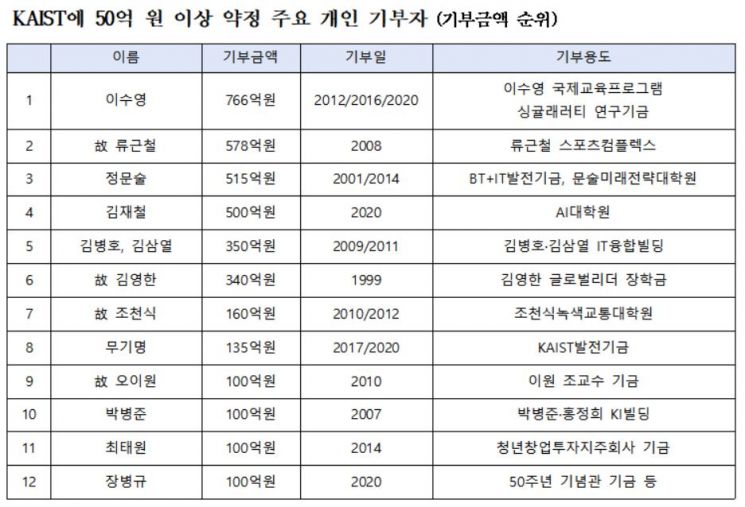 KAIST에 50억 원 이상 약정 주요 개인 기부자 (기부금액 순위)

| | 이름 | 기부금액 | 기부일 | 기부용도 |
|---|---|---|---|---|
| 1 | 이수영 | 766억원 | 2012/2016/2020 | 이수영 국제교육프로그램 싱귤래러티 연구기금 |
| 2 | 故 류근철 | 578억원 | 2008 | 류근철 스포츠컴플렉스 |
| 3 | 정문술 | 515억원 | 2001/2014 | BT+IT발전기금, 문술미래전략대학원 |
| 4 | 김재철 | 500억원 | 2020 | AI대학원 |
| 5 | 김병호, 김삼열 | 350억원 | 2009/2011 | 김병호·김삼열 IT융합빌딩 |
| 6 | 故 김영한 | 340억원 | 1999 | 김영한 글로벌리더 장학금 |
| 7 | 故 조천식 | 160억원 | 2010/2012 | 조천식녹색교통대학원 |
| 8 | 무기명 | 135억원 | 2017/2020 | KAIST발전기금 |
| 9 | 故 오이원 | 100억원 | 2010 | 이원 조교수 기금 |
| 10 | 박병준 | 100억원 | 2007 | 박병준·홍정희 KI빌딩 |
| 11 | 최태원 | 100억원 | 2014 | 청년창업투자지주회사 기금 |
| 12 | 장병규 | 100억원 | 2020 | 50주년 기념관 기금 등 |